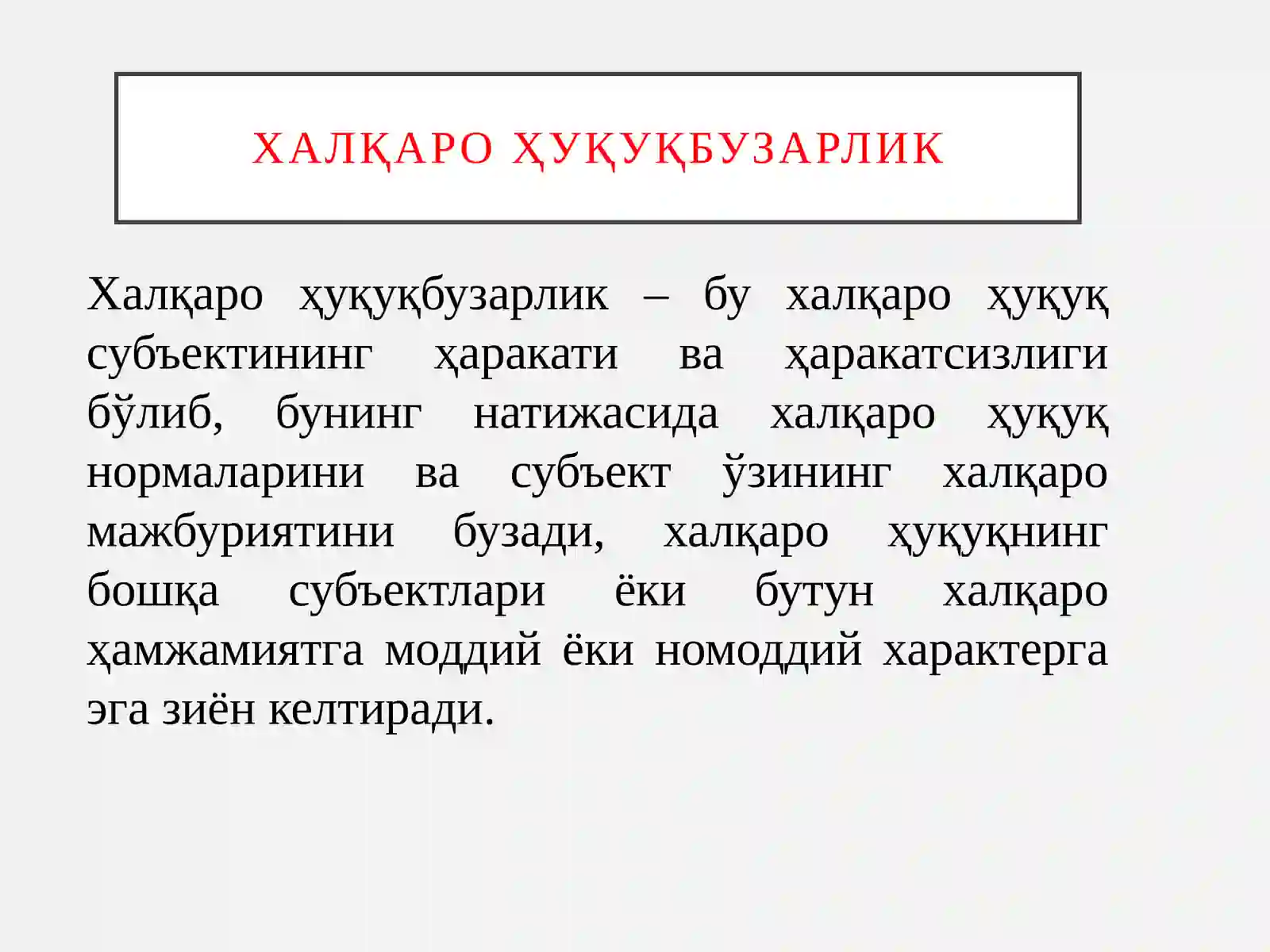 ХАЛҚАРО ҲУҚУҚБУЗАРЛИК

Халқаро ҳуқуқбузарлик – бу халқаро ҳуқуқ субъектининг ҳаракати ва ҳаракатсизлиги бўлиб, бунинг натижасида халқаро ҳуқуқ нормаларини ва субъект ўзининг халқаро мажбуриятини бузади, халқаро ҳуқуқнинг бошқа субъектлари ёки бутун халқаро ҳамжамиятга моддий ёки номоддий характерга эга зиён келтиради.